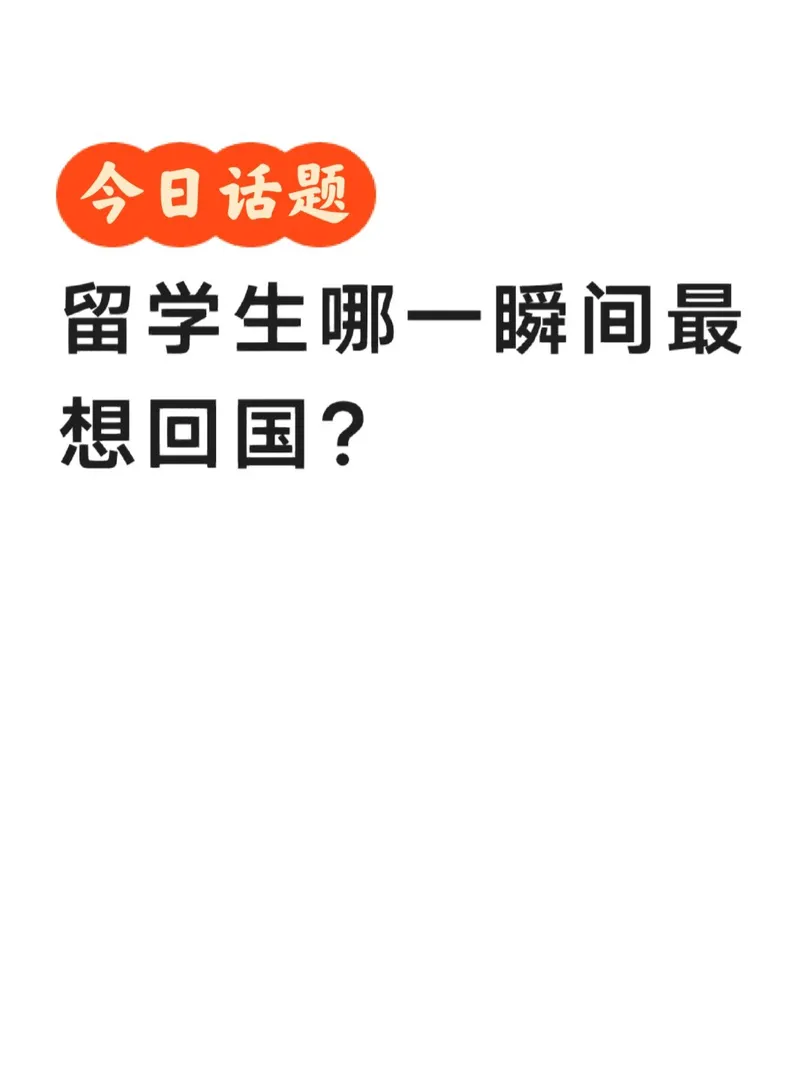 今日话题

留学生哪一瞬间最想回国？